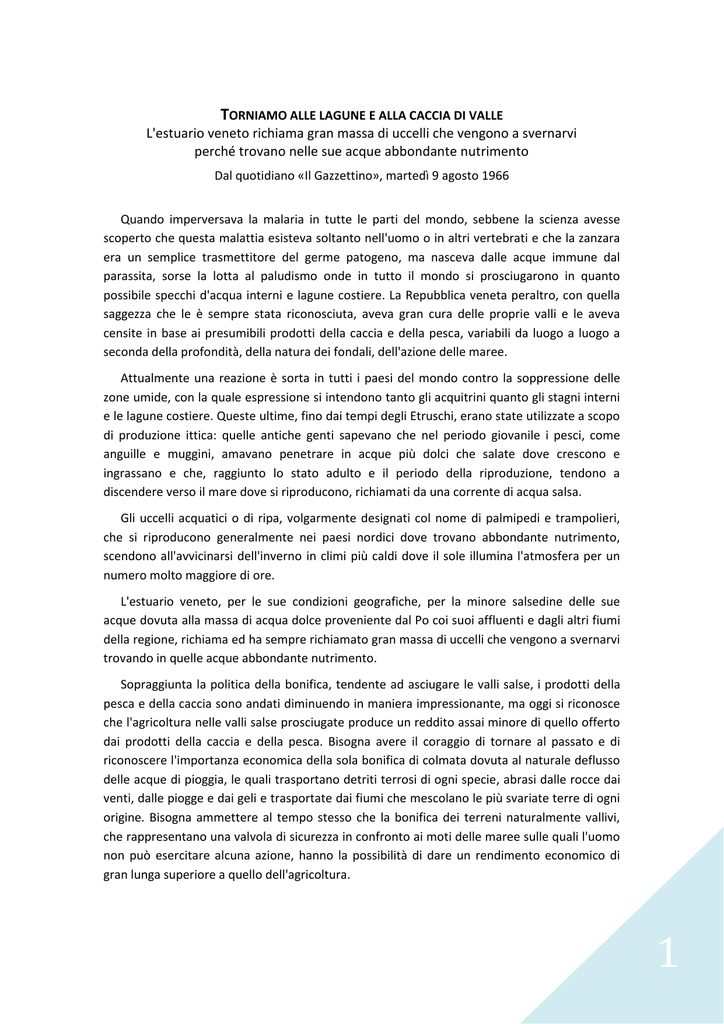 TORNIAMO ALLE LAGUNE E ALLA CACCIA DI VALLE
L'estuario veneto richiama gran massa di uccelli che vengono a svernarvi perché trovano nelle sue acque abbondante nutrimento
Dal quotidiano «Il Gazzettino», martedì 9 agosto 1966

Quando imperversava la malaria in tutte le parti del mondo, sebbene la scienza avesse scoperto che questa malattia esisteva soltanto nell'uomo o in altri vertebrati e che la zanzara era un semplice trasmettitore del germe patogeno, ma nasceva dalle acque immune dal parassita, sorse la lotta al paludismo onde in tutto il mondo si prosciugarono in quanto possibile specchi d'acqua interni e lagune costiere. La Repubblica veneta peraltro, con quella saggezza che le è sempre stata riconosciuta, aveva gran cura delle proprie valli e le aveva censite in base ai presumibili prodotti della caccia e della pesca, variabili da luogo a luogo a seconda della profondità, della natura dei fondali, dell'azione delle maree.

Attualmente una reazione è sorta in tutti i paesi del mondo contro la soppressione delle zone umide, con la quale espressione si intendono tanto gli acquitrini quanto gli stagni interni e le lagune costiere. Queste ultime, fino dai tempi degli Etruschi, erano state utilizzate a scopo di produzione ittica: quelle antiche genti sapevano che nel periodo giovanile i pesci, come anguille e muggini, amavano penetrare in acque più dolci che salate dove crescono e ingrassano e che, raggiunto lo stato adulto e il periodo della riproduzione, tendono a discendere verso il mare dove si riproducono, richiamati da una corrente di acqua salsa.

Gli uccelli acquatici o di ripa, volgarmente designati col nome di palmipedi e trampolieri, che si riproducono generalmente nei paesi nordici dove trovano abbondante nutrimento, scendono all'avvicinarsi dell'inverno in climi più caldi dove il sole illumina l'atmosfera per un numero molto maggiore di ore.

L'estuario veneto, per le sue condizioni geografiche, per la minore salsedine delle sue acque dovuta alla massa di acqua dolce proveniente dal Po coi suoi affluenti e dagli altri fiumi della regione, richiama ed ha sempre richiamato gran massa di uccelli che vengono a svernarvi trovando in quelle acque abbondante nutrimento.

Sopraggiunta la politica della bonifica, tendente ad asciugare le valli salse, i prodotti della pesca e della caccia sono andati diminuendo in maniera impressionante, ma oggi si riconosce che l'agricoltura nelle valli salse prosciugate produce un reddito assai minore di quello offerto dai prodotti della caccia e della pesca. Bisogna avere il coraggio di tornare al passato e di riconoscere l'importanza economica della sola bonifica di colmata dovuta al naturale deflusso delle acque di pioggia, le quali trasportano detriti terrosi di ogni specie, abrasi dalle rocce dai venti, dalle piogge e dai geli e trasportate dai fiumi che mescolano le più svariate terre di ogni origine. Bisogna ammettere al tempo stesso che la bonifica dei terreni naturalmente vallivi, che rappresentano una valvola di sicurezza in confronto ai moti delle maree sulle quali l'uomo non può esercitare alcuna azione, hanno la possibilità di dare un rendimento economico di gran lunga superiore a quello dell'agricoltura.

1